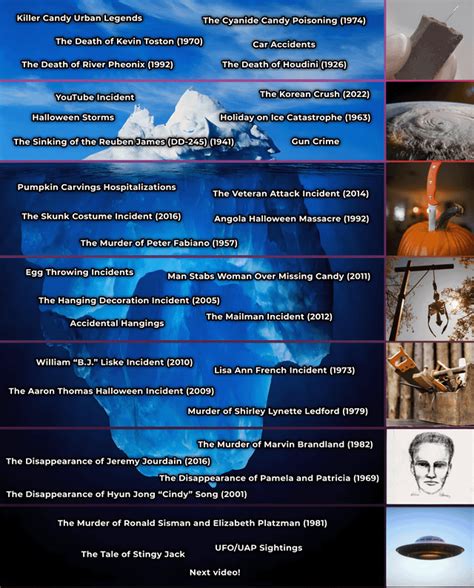 Killer Candy Urban Legends
The Cyanide Candy Poisoning (1974)
The Death of Kevin Toston (1970)
Car Accidents
The Death of River Pheonix (1992)
The Death of Houdini (1926)

YouTube Incident
The Korean Crush (2022)
Halloween Storms
Holiday on Ice Catastrophe (1963)
The Sinking of the Reuben James (DD-245) (1941)
Gun Crime

Pumpkin Carvings Hospitalizations
The Veteran Attack Incident (2014)
The Skunk Costume Incident (2016)
Angola Halloween Massacre (1992)
The Murder of Peter Fabiano (1957)

Egg Throwing Incidents
Man Stabs Woman Over Missing Candy (2011)
The Hanging Decoration Incident (2005)
The Mailman Incident (2012)
Accidental Hangings

William "B.J." Liske Incident (2010)
Lisa Ann French Incident (1973)
The Aaron Thomas Halloween Incident (2009)
Murder of Shirley Lynette Ledford (1979)

The Murder of Marvin Brandland (1982)
The Disappearance of Jeremy Jourdain (2016)
The Disappearance of Pamela and Patricia (1969)
The Disappearance of Hyun Jong "Cindy" Song (2001)

The Murder of Ronald Sisman and Elizabeth Platzman (1981)
UFO/UAP Sightings
The Tale of Stingy Jack
Next video!